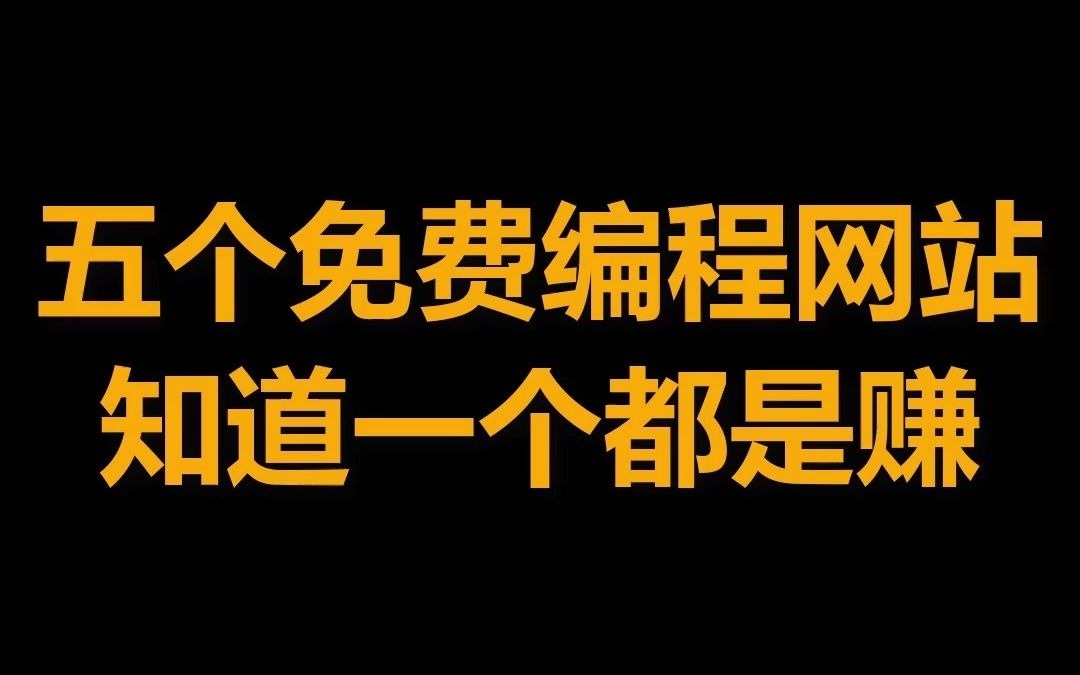 五个免费编程网站
知道一个都是赚